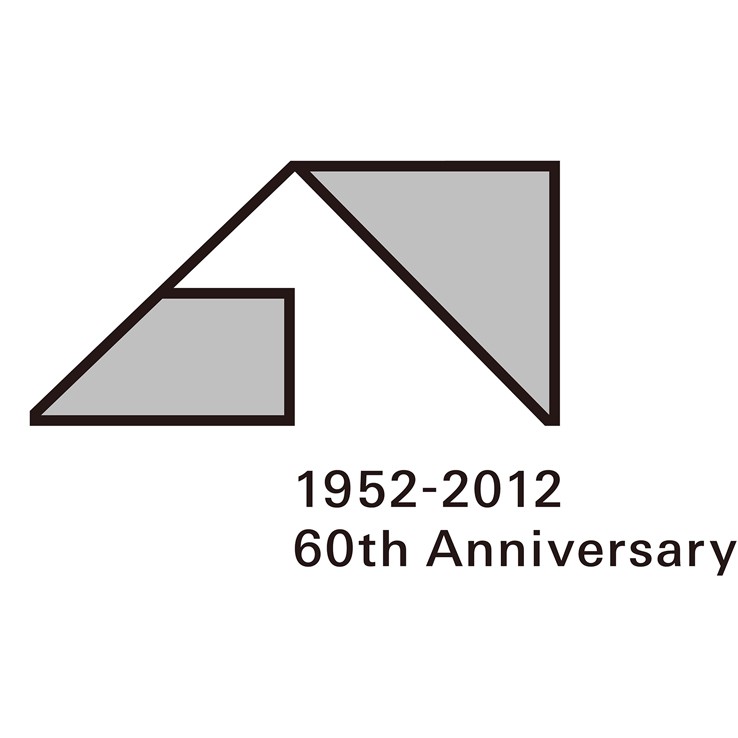 1952-2012
60th Anniversary